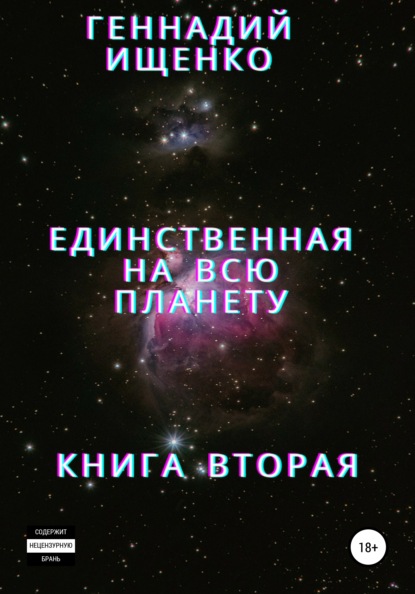 ГЕННАДИЙ ИЩЕНКО

ЕДИНСТВЕННАЯ НА ВСЮ ПЛАНЕТУ

КНИГА ВТОРАЯ

СОДЕРЖИТ НЕЦЕНЗУРНУЮ БРАНЬ

18+